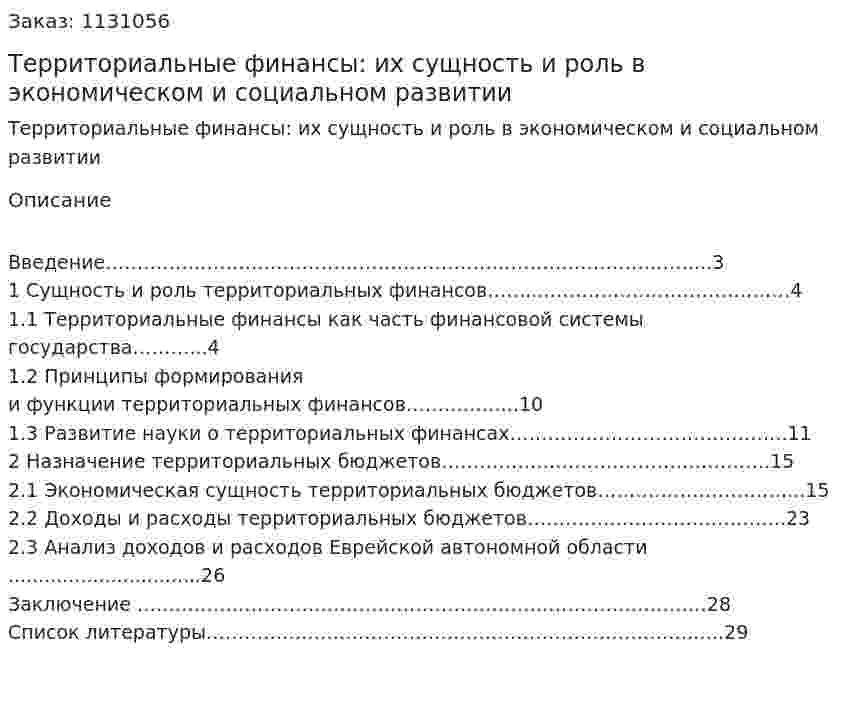 Заказ: 1131056

Территориальные финансы: их сущность и роль в экономическом и социальном развитии

Территориальные финансы: их сущность и роль в экономическом и социальном развитии

Описание

Введение 3
1 Сущность и роль территориальных финансов 4
1.1 Территориальные финансы как часть финансовой системы государства 4
1.2 Принципы формирования
и функции территориальных финансов 10
1.3 Развитие науки о территориальных финансах 11
2 Назначение территориальных бюджетов 15
2.1 Экономическая сущность территориальных бюджетов 15
2.2 Доходы и расходы территориальных бюджетов 23
2.3 Анализ доходов и расходов Еврейской автономной области 26
Заключение 28
Список литературы 29